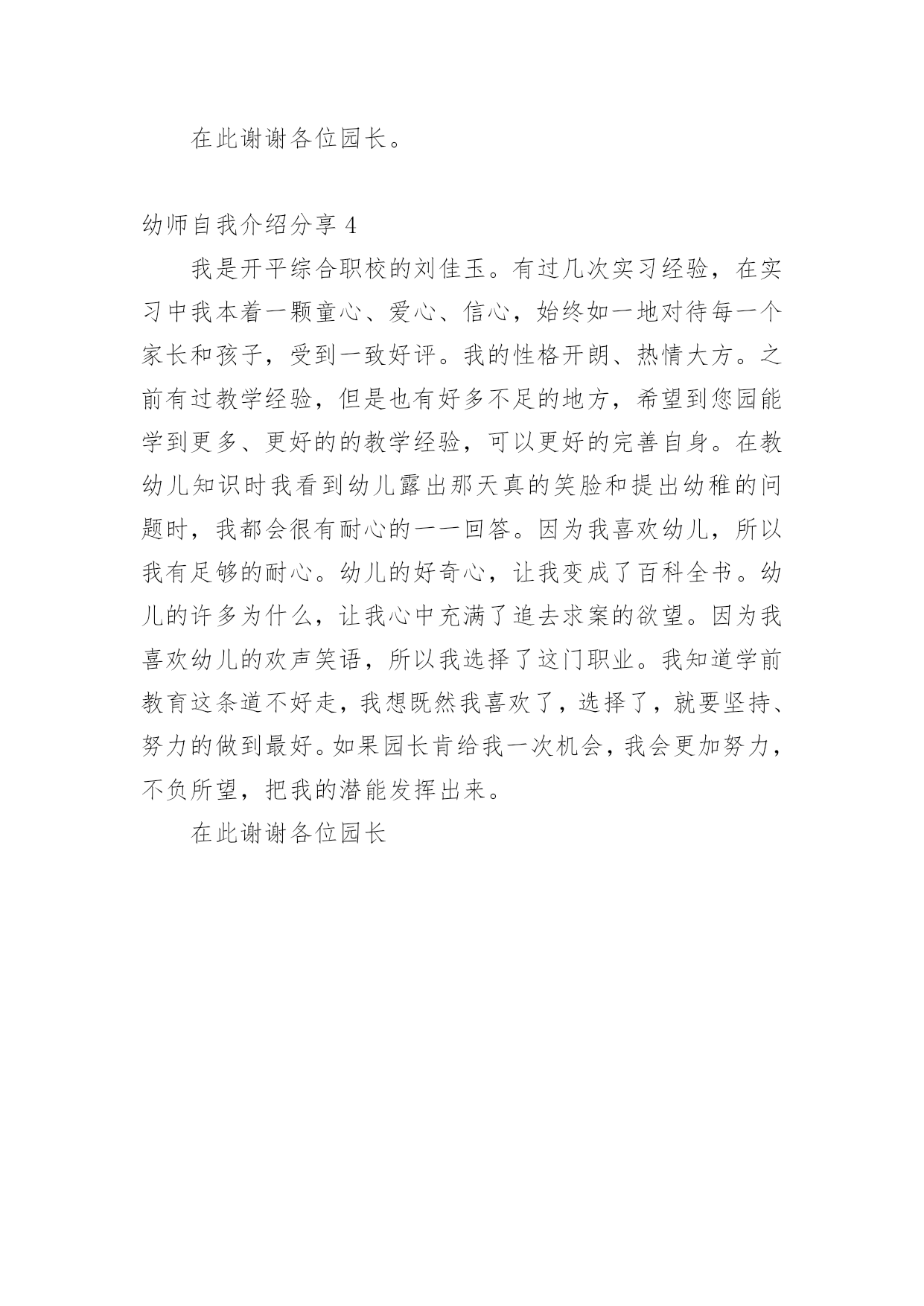 在此谢谢各位园长。

幼师自我介绍分享 4

我是开平综合职校的刘佳玉。有过几次实习经验，在实习中我本着一颗童心、爱心、信心，始终如一地对待每一个家长和孩子，受到一致好评。我的性格开朗、热情大方。之前有过教学经验，但是也有好多不足的地方，希望到您园能学到更多、更好的的教学经验，可以更好的完善自身。在教幼儿知识时我看到幼儿露出那天真的笑脸和提出幼稚的问题时，我都会很有耐心的一一回答。因为我喜欢幼儿，所以我有足够的耐心。幼儿的好奇心，让我变成了百科全书。幼儿的许多为什么，让我心中充满了追去求案的欲望。因为我喜欢幼儿的欢声笑语，所以我选择了这门职业。我知道学前教育这条道不好走，我想既然我喜欢了，选择了，就要坚持、努力的做到最好。如果园长肯给我一次机会，我会更加努力，不负所望，把我的潜能发挥出来。

在此谢谢各位园长